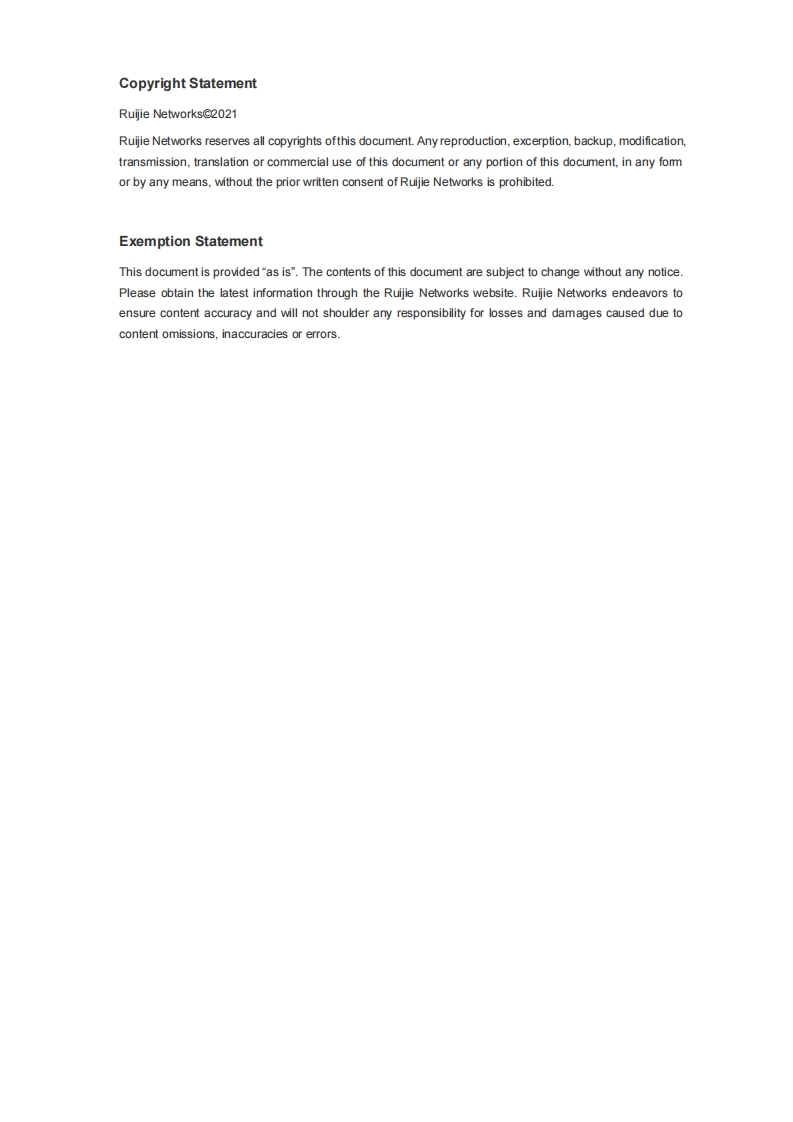 Copyright Statement

Ruijie Networks©2021

Ruijie Networks reserves all copyrights of this document. Any reproduction, excerption, backup, modification, transmission, translation or commercial use of this document or any portion of this document, in any form or by any means, without the prior written consent of Ruijie Networks is prohibited.

Exemption Statement

This document is provided “as is”. The contents of this document are subject to change without any notice. Please obtain the latest information through the Ruijie Networks website. Ruijie Networks endeavors to ensure content accuracy and will not shoulder any responsibility for losses and damages caused due to content omissions, inaccuracies or errors.